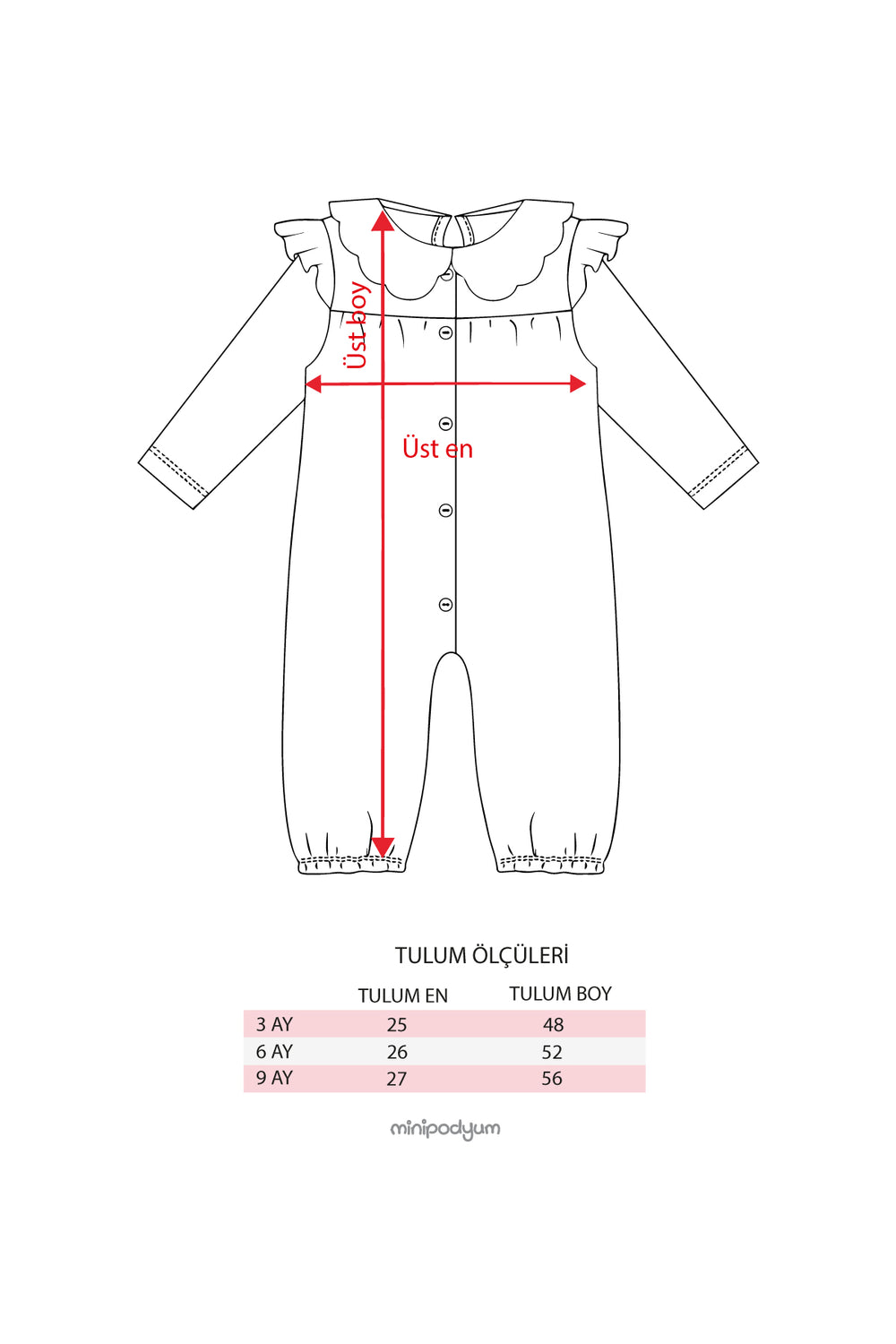 Üst boy

Üst en

TULUM ÖLÇÜLERİ

| | TULUM EN | TULUM BOY |
|---|---|---|
| 3 AY | 25 | 48 |
| 6 AY | 26 | 52 |
| 9 AY | 27 | 56 |

minipodyum